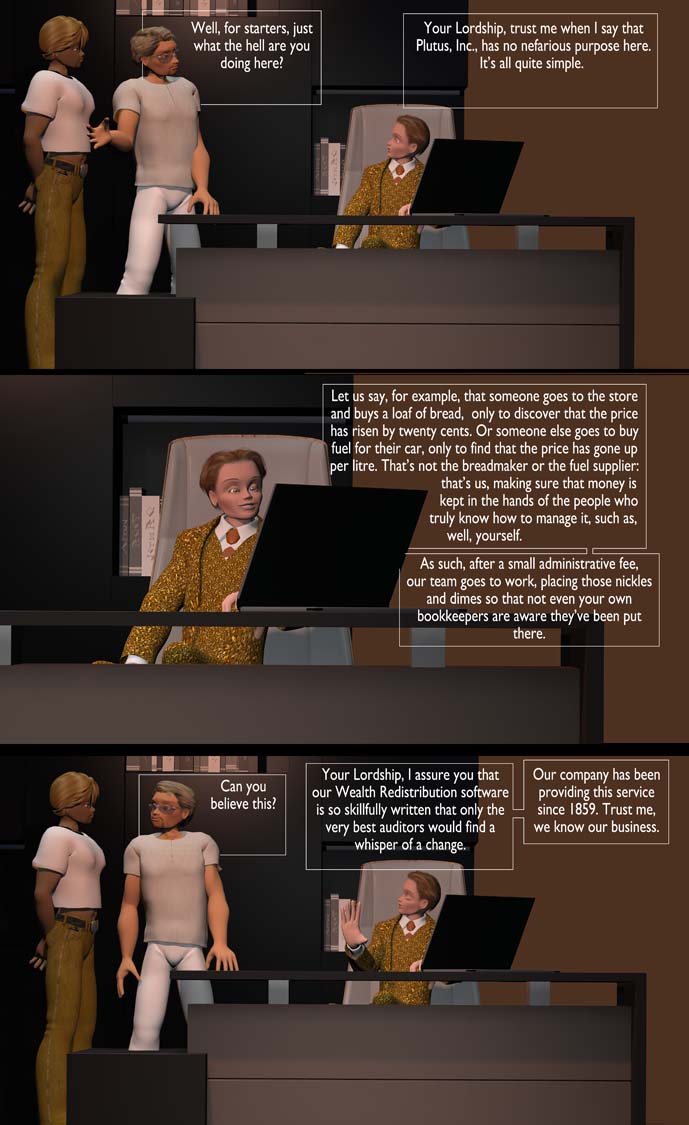 Well, for starters, just what the hell are you doing here?

Your Lordship, trust me when I say that Plutus, Inc., has no nefarious purpose here. It's all quite simple.

Let us say, for example, that someone goes to the store and buys a loaf of bread, only to discover that the price has risen by twenty cents. Or someone else goes to buy fuel for their car, only to find that the price has gone up per litre. That's not the breadmaker or the fuel supplier: that's us, making sure that money is kept in the hands of the people who truly know how to manage it, such as, well, yourself.

As such, after a small administrative fee, our team goes to work, placing those nickles and dimes so that not even your own bookkeepers are aware they've been put there.

Can you believe this?

Your Lordship, I assure you that our Wealth Redistribution software is so skillfully written that only the very best auditors would find a whisper of a change.

Our company has been providing this service since 1859. Trust me, we know our business.